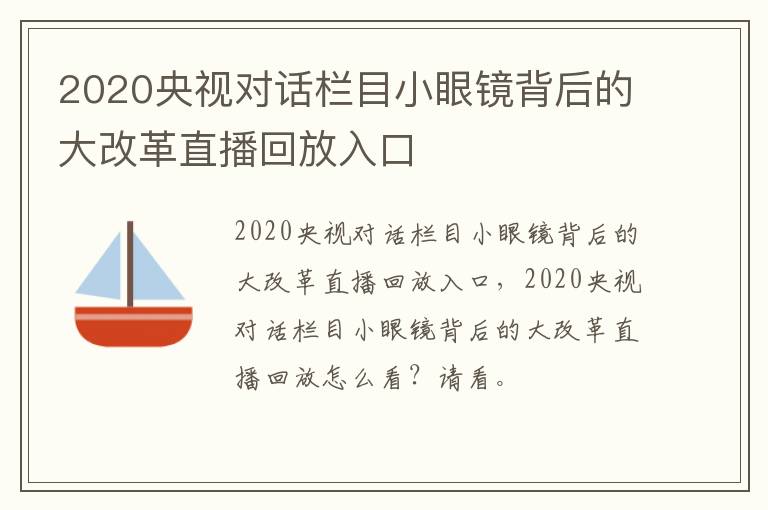 2020央视对话栏目小眼镜背后的大改革直播回放入口

2020央视对话栏目小眼镜背后的大改革直播回放入口，2020央视对话栏目小眼镜背后的大改革直播回放怎么看？请看。